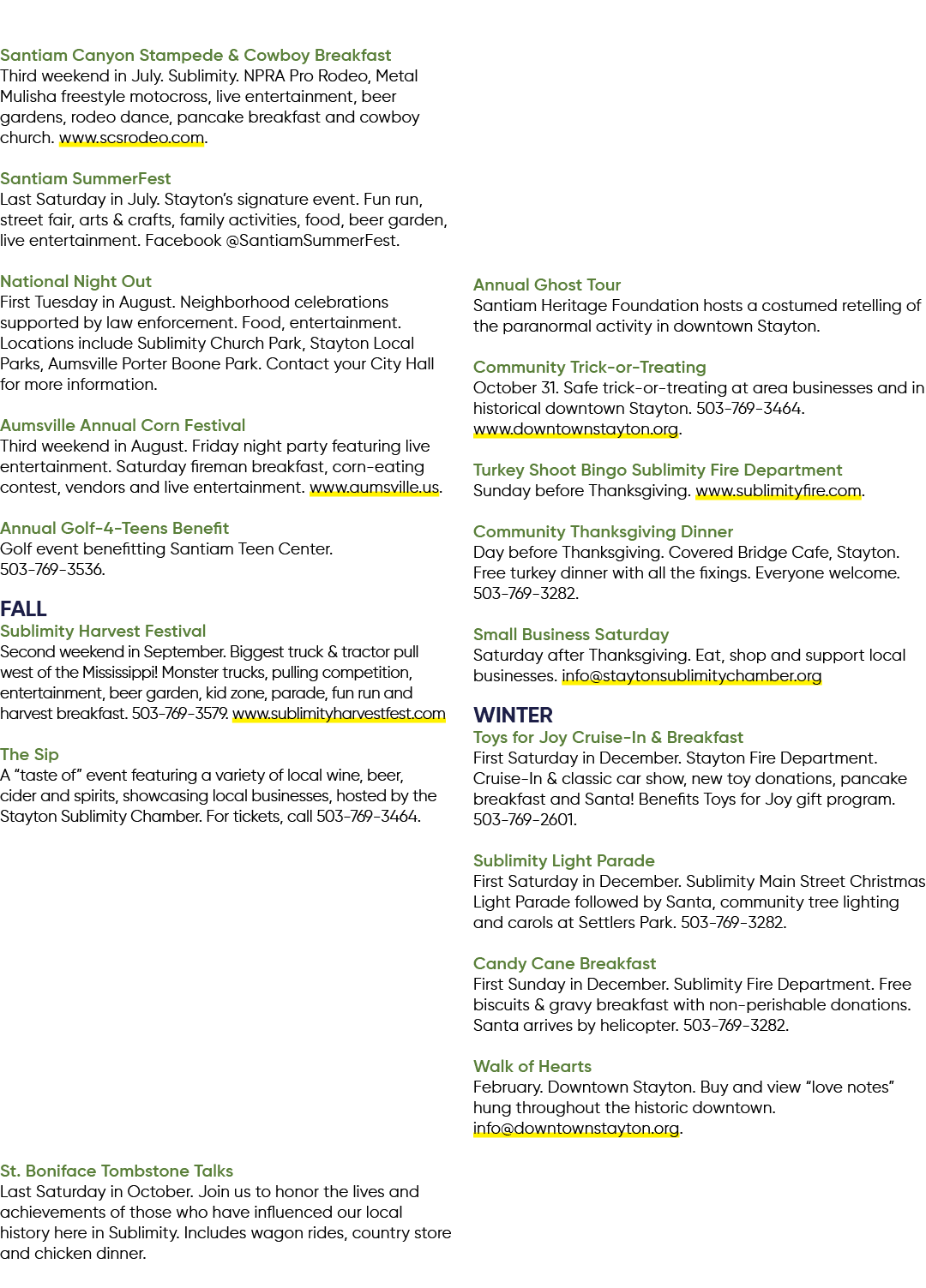 Santiam Canyon Stampede & Cowboy Breakfast
Third weekend in July. Sublimity. NPRA Pro Rodeo, Metal Mulisha freestyle motocross, live entertainment, beer gardens, rodeo dance, pancake breakfast and cowboy church. www.scsrodeo.com.

Santiam SummerFest
Last Saturday in July. Stayton's signature event. Fun run, street fair, arts & crafts, family activities, food, beer garden, live entertainment. Facebook @SantiamSummerFest.

National Night Out
First Tuesday in August. Neighborhood celebrations supported by law enforcement. Food, entertainment. Locations include Sublimity Church Park, Stayton Local Parks, Aumsville Porter Boone Park. Contact your City Hall for more information.

Aumsville Annual Corn Festival
Third weekend in August. Friday night party featuring live entertainment. Saturday fireman breakfast, corn-eating contest, vendors and live entertainment. www.aumsville.us.

Annual Golf-4-Teens Benefit
Golf event benefitting Santiam Teen Center. 503-769-3536.

FALL
Sublimity Harvest Festival
Second weekend in September. Biggest truck & tractor pull west of the Mississippi! Monster trucks, pulling competition, entertainment, beer garden, kid zone, parade, fun run and harvest breakfast. 503-769-3579. www.sublimityharvestfest.com

The Sip
A "taste of" event featuring a variety of local wine, beer, cider and spirits, showcasing local businesses, hosted by the Stayton Sublimity Chamber. For tickets, call 503-769-3464.

St. Boniface Tombstone Talks
Last Saturday in October. Join us to honor the lives and achievements of those who have influenced our local history here in Sublimity. Includes wagon rides, country store and chicken dinner.

Annual Ghost Tour
Santiam Heritage Foundation hosts a costumed retelling of the paranormal activity in downtown Stayton.

Community Trick-or-Treating
October 31. Safe trick-or-treating at area businesses and in historical downtown Stayton. 503-769-3464. www.downtownstayton.org.

Turkey Shoot Bingo Sublimity Fire Department
Sunday before Thanksgiving. www.sublimityfire.com.

Community Thanksgiving Dinner
Day before Thanksgiving. Covered Bridge Cafe, Stayton. Free turkey dinner with all the fixings. Everyone welcome. 503-769-3282.

Small Business Saturday
Saturday after Thanksgiving. Eat, shop and support local businesses. info@staytonsublimitychamber.org

WINTER
Toys for Joy Cruise-In & Breakfast
First Saturday in December. Stayton Fire Department. Cruise-In & classic car show, new toy donations, pancake breakfast and Santa! Benefits Toys for Joy gift program. 503-769-2601.

Sublimity Light Parade
First Saturday in December. Sublimity Main Street Christmas Light Parade followed by Santa, community tree lighting and carols at Settlers Park. 503-769-3282.

Candy Cane Breakfast
First Sunday in December. Sublimity Fire Department. Free biscuits & gravy breakfast with non-perishable donations. Santa arrives by helicopter. 503-769-3282.

Walk of Hearts
February. Downtown Stayton. Buy and view "love notes" hung throughout the historic downtown. info@downtownstayton.org.